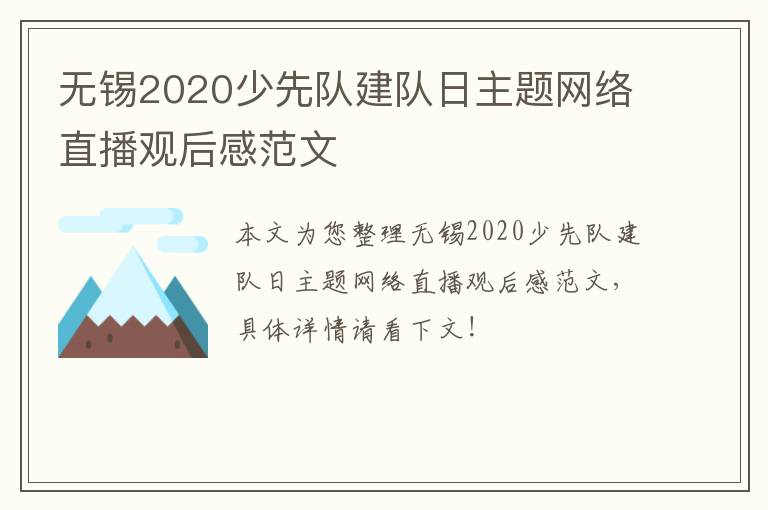 无锡2020少先队建队日主题网络直播观后感范文

本文为您整理无锡2020少先队建队日主题网络直播观后感范文，具体详情请看下文！